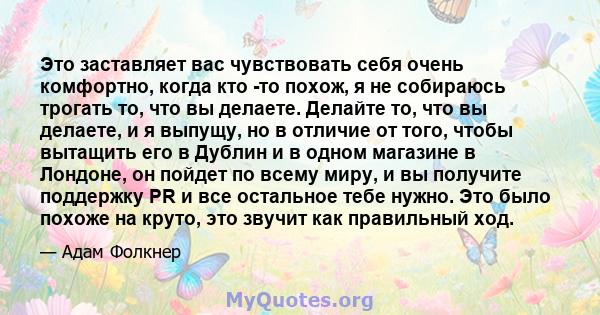 Это заставляет вас чувствовать себя очень комфортно, когда кто -то похож, я не собираюсь трогать то, что вы делаете. Делайте то, что вы делаете, и я выпущу, но в отличие от того, чтобы вытащить его в Дублин и в одном магазине в Лондоне, он пойдет по всему миру, и вы получите поддержку PR и все остальное тебе нужно. Это было похоже на круто, это звучит как правильный ход.

— Адам Фолкнер

MyQuotes.org